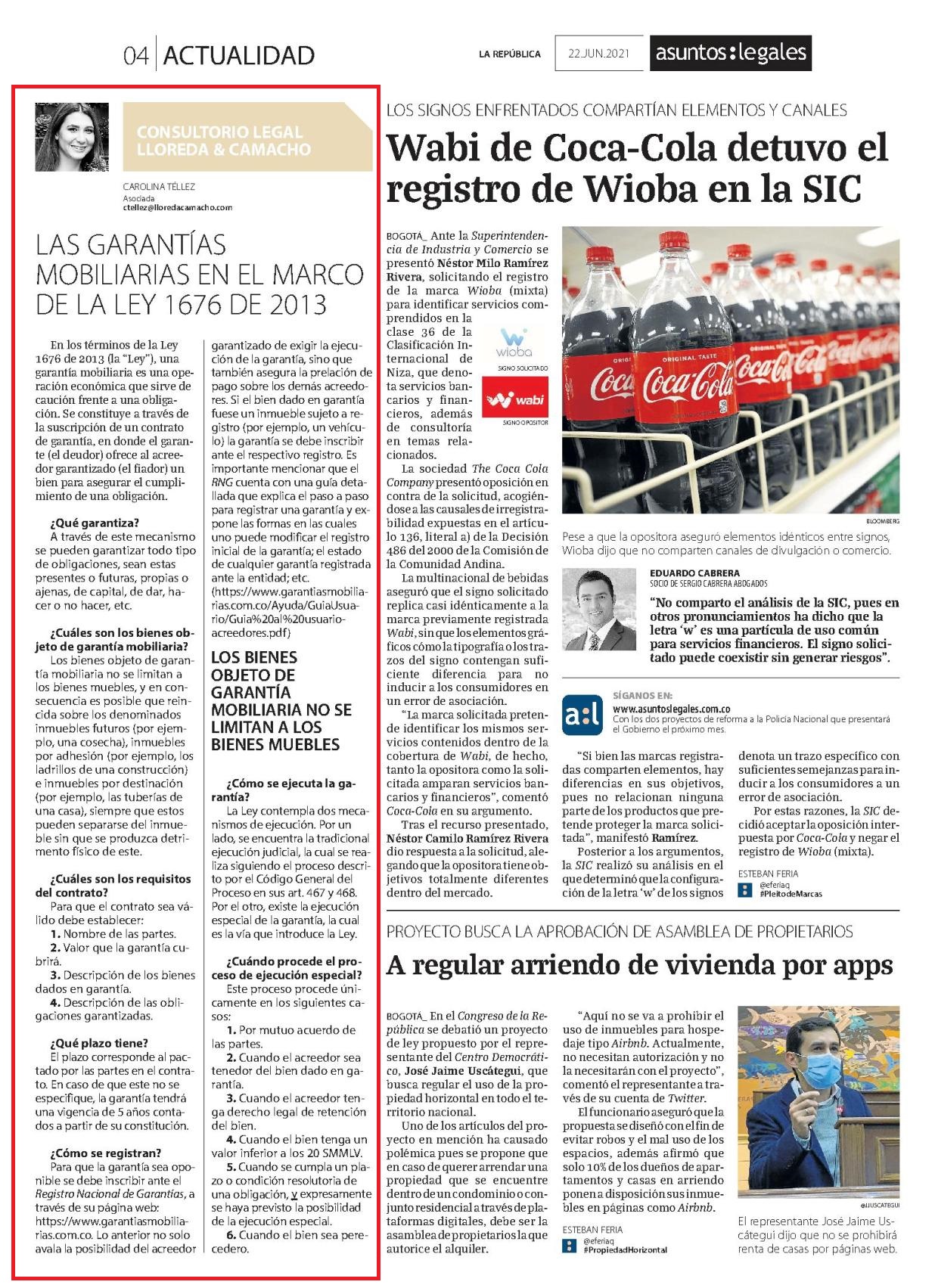 04 ACTUALIDAD

LA REPÚBLICA 22.JUN.2021 asuntos:legales

CONSULTORIO LEGAL LLOREDA & CAMACHO

CAROLINA TÉLLEZ
Asociada
ctellez@lloredacamacho.com

LAS GARANTÍAS MOBILIARIAS EN EL MARCO DE LA LEY 1676 DE 2013

En los términos de la Ley 1676 de 2013 (la "Ley"), una garantía mobiliaria es una operación económica que sirve de caución frente a una obligación. Se constituye a través de la suscripción de un contrato de garantía, en donde el garante (el deudor) ofrece al acreedor garantizado (el fiador) un bien para asegurar el cumplimiento de una obligación.

¿Qué garantiza?
A través de este mecanismo se pueden garantizar todo tipo de obligaciones, sean estas presentes o futuras, propias o ajenas, de capital, de dar, hacer o no hacer, etc.

¿Cuáles son los bienes objeto de garantía mobiliaria?
Los bienes objeto de garantía mobiliaria no se limitan a los bienes muebles, y en consecuencia es posible que reincida sobre los denominados inmuebles futuros (por ejemplo, una cosecha), inmuebles por adhesión (por ejemplo, los ladrillos de una construcción) e inmuebles por destinación (por ejemplo, las tuberías de una casa), siempre que estos pueden separarse del inmueble sin que se produzca detrimento físico de este.

¿Cuáles son los requisitos del contrato?
Para que el contrato sea válido debe establecer:
1. Nombre de las partes.
2. Valor que la garantía cubrirá.
3. Descripción de los bienes dados en garantía.
4. Descripción de las obligaciones garantizadas.

¿Qué plazo tiene?
El plazo corresponde al pactado por las partes en el contrato. En caso de que este no se especifique, la garantía tendrá una vigencia de 5 años contados a partir de su constitución.

¿Cómo se registran?
Para que la garantía sea oponible se debe inscribir ante el Registro Nacional de Garantías, a través de su página web: https://www.garantiasmobiliarias.com.co. Lo anterior no solo avala la posibilidad del acreedor garantizado de exigir la ejecución de la garantía, sino que también asegura la prelación de pago sobre los demás acreedores. Si el bien dado en garantía fuese un inmueble sujeto a registro (por ejemplo, un vehículo) la garantía se debe inscribir ante el respectivo registro. Es importante mencionar que el RNG cuenta con una guía detallada que explica el paso a paso para registrar una garantía y expone las formas en las cuales uno puede modificar el registro inicial de la garantía; el estado de cualquier garantía registrada ante la entidad; etc. (https://www.garantiasmobiliarias.com.co/Ayuda/GuiaUsuario/Guia%20al%20usuario-acreedores.pdf)

LOS BIENES OBJETO DE GARANTÍA MOBILIARIA NO SE LIMITAN A LOS BIENES MUEBLES

¿Cómo se ejecuta la garantía?
La Ley contempla dos mecanismos de ejecución. Por un lado, se encuentra la tradicional ejecución judicial, la cual se realiza siguiendo el proceso descrito por el Código General del Proceso en sus art. 467 y 468. Por el otro, existe la ejecución especial de la garantía, la cual es la vía que introduce la Ley.

¿Cuándo procede el proceso de ejecución especial?
Este proceso procede únicamente en los siguientes casos:
1. Por mutuo acuerdo de las partes.
2. Cuando el acreedor sea tenedor del bien dado en garantía.
3. Cuando el acreedor tenga derecho legal de retención del bien.
4. Cuando el bien tenga un valor inferior a los 20 SMMLV.
5. Cuando se cumpla un plazo o condición resolutoria de una obligación, y expresamente se haya previsto la posibilidad de la ejecución especial.
6. Cuando el bien sea perecedero.

LOS SIGNOS ENFRENTADOS COMPARTÍAN ELEMENTOS Y CANALES

Wabi de Coca-Cola detuvo el registro de Wioba en la SIC

BOGOTÁ_ Ante la Superintendencia de Industria y Comercio se presentó Néstor Milo Ramírez Rivera, solicitando el registro de la marca Wioba (mixta) para identificar servicios comprendidos en la clase 36 de la Clasificación Internacional de Niza, que denota servicios bancarios y financieros, además de consultoría en temas relacionados.

wioba
SIGNO SOLICITADO
wabi
SIGNO OPOSITOR

La sociedad The Coca Cola Company presentó oposición en contra de la solicitud, acogiéndose a las causales de irregistrabilidad expuestas en el artículo 136, literal a) de la Decisión 486 del 2000 de la Comisión de la Comunidad Andina.

La multinacional de bebidas aseguró que el signo solicitado replica casi idénticamente a la marca previamente registrada Wabi, sin que los elementos gráficos cómo la tipografía o los trazos del signo contengan suficiente diferencia para no inducir a los consumidores en un error de asociación.

"La marca solicitada pretende identificar los mismos servicios contenidos dentro de la cobertura de Wabi, de hecho, tanto la opositora como la solicitada amparan servicios bancarios y financieros", comentó Coca-Cola en su argumento.

Tras el recurso presentado, Néstor Camilo Ramírez Rivera dio respuesta a la solicitud, alegando que la opositora tiene objetivos totalmente diferentes dentro del mercado.

ORIGINAL TASTE Coca-Cola

BLOOMBERG

Pese a que la opositora aseguró elementos idénticos entre signos, Wioba dijo que no comparten canales de divulgación o comercio.

EDUARDO CABRERA
SOCIO DE SERGIO CABRERA ABOGADOS

"No comparto el análisis de la SIC, pues en otros pronunciamientos ha dicho que la letra 'w' es una partícula de uso común para servicios financieros. El signo solicitado puede coexistir sin generar riesgos".

a:l SÍGANOS EN:
www.asuntoslegales.com.co
Con los dos proyectos de reforma a la Policía Nacional que presentará el Gobierno el próximo mes.

"Si bien las marcas registradas comparten elementos, hay diferencias en sus objetivos, pues no relacionan ninguna parte de los productos que pretende proteger la marca solicitada", manifestó Ramírez.

Posterior a los argumentos, la SIC realizó su análisis en el que determinó que la configuración de la letra 'w' de los signos denota un trazo específico con suficientes semejanzas para inducir a los consumidores a un error de asociación.

Por estas razones, la SIC decidió aceptar la oposición interpuesta por Coca-Cola y negar el registro de Wioba (mixta).

ESTEBAN FERIA
@eferiaq
#PleitodeMarcas

PROYECTO BUSCA LA APROBACIÓN DE ASAMBLEA DE PROPIETARIOS

A regular arriendo de vivienda por apps

BOGOTÁ_ En el Congreso de la República se debatió un proyecto de ley propuesto por el representante del Centro Democrático, José Jaime Uscátegui, que busca regular el uso de la propiedad horizontal en todo el territorio nacional.

Uno de los artículos del proyecto en mención ha causado polémica pues se propone que en caso de querer arrendar una propiedad que se encuentre dentro de un condominio o conjunto residencial a través de plataformas digitales, debe ser la asamblea de propietarios la que autorice el alquiler.

"Aquí no se va a prohibir el uso de inmuebles para hospedaje tipo Airbnb. Actualmente, no necesitan autorización y no la necesitarán con el proyecto", comentó el representante a través de su cuenta de Twitter.

El funcionario aseguró que la propuesta se diseñó con el fin de evitar robos y el mal uso de los espacios, además afirmó que solo 10% de los dueños de apartamentos y casas en arriendo ponen a disposición sus inmuebles en páginas como Airbnb.

ESTEBAN FERIA
@eferiaq
#PropiedadHorizontal

@JJUSCATEGUI

El representante José Jaime Uscátegui dijo que no se prohibirá renta de casas por páginas web.